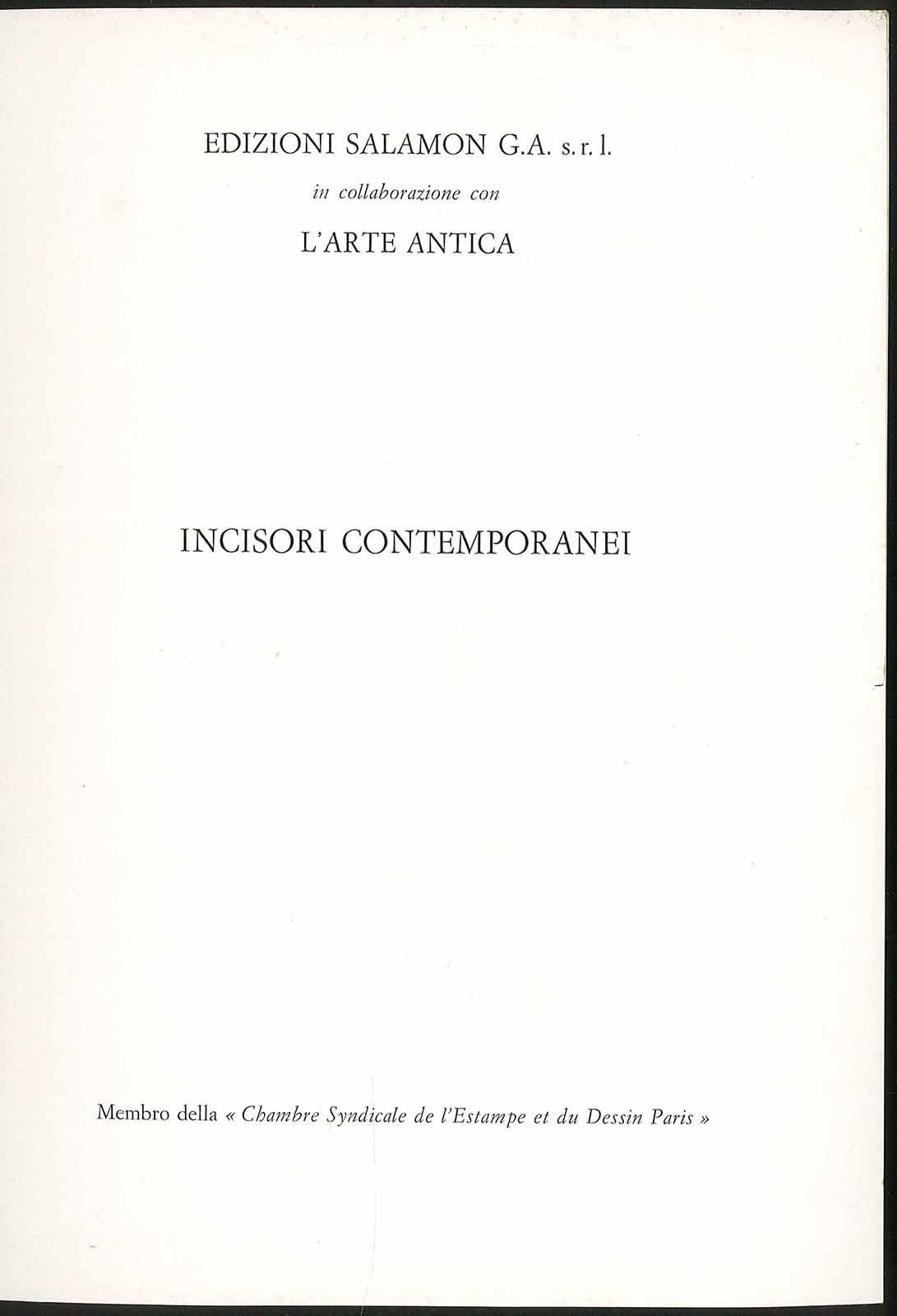 EDIZIONI SALAMON G.A. s. r. l.

in collaborazione con

L'ARTE ANTICA

INCISORI CONTEMPORANEI

Membro della « Chambre Syndicale de l'Estampe et du Dessin Paris »